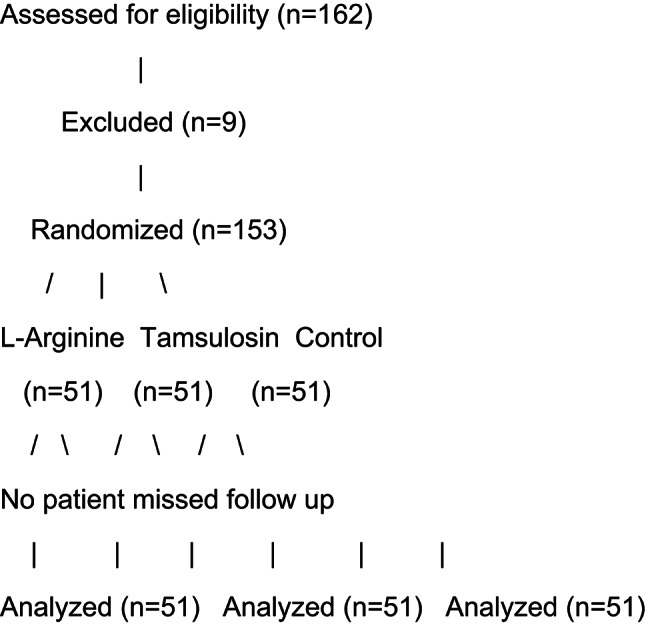 Assessed for eligibility (n=162)

|

Excluded (n=9)

|

Randomized (n=153)

/ | \

L-Arginine Tamsulosin Control

(n=51) (n=51) (n=51)

/ \ / \ / \

No patient missed follow up

| | | | | |

Analyzed (n=51) Analyzed (n=51) Analyzed (n=51)